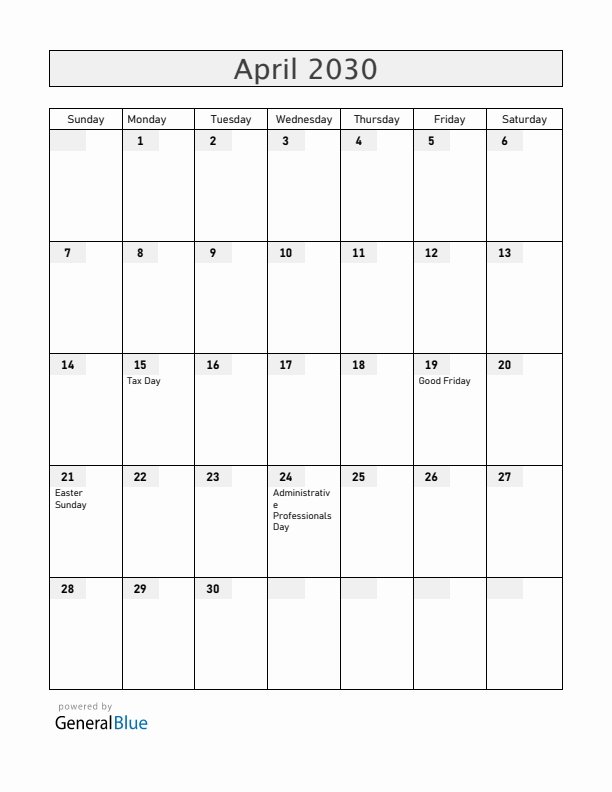 April 2030

| Sunday | Monday | Tuesday | Wednesday | Thursday | Friday | Saturday |
|---|---|---|---|---|---|---|
| | 1 | 2 | 3 | 4 | 5 | 6 |
| 7 | 8 | 9 | 10 | 11 | 12 | 13 |
| 14 | 15 Tax Day | 16 | 17 | 18 | 19 Good Friday | 20 |
| 21 Easter Sunday | 22 | 23 | 24 Administrative Professionals Day | 25 | 26 | 27 |
| 28 | 29 | 30 | | | | |

powered by
GeneralBlue